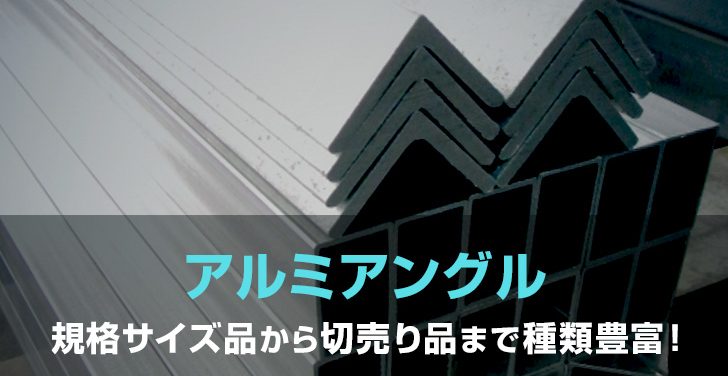 アルミアングル

規格サイズ品から切売り品まで種類豊富!